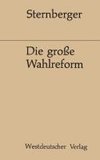 Sternberger

Die große Wahlreform

Westdeutscher Verlag